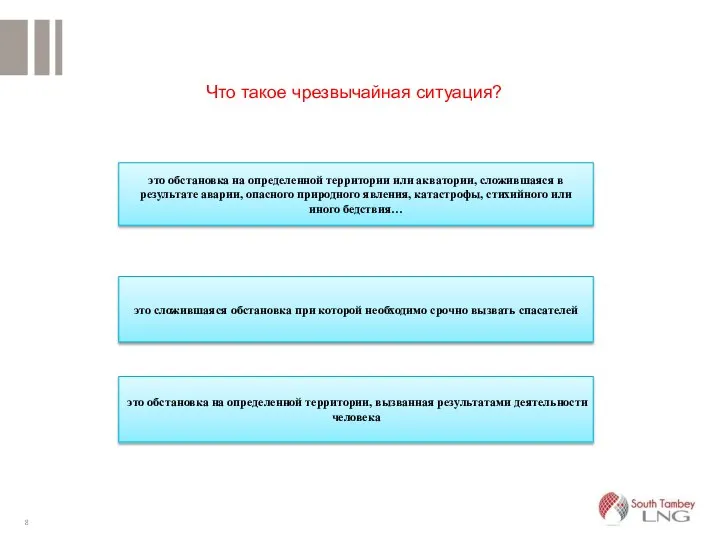 Что такое чрезвычайная ситуация?

это обстановка на определенной территории или акватории, сложившаяся в результате аварии, опасного природного явления, катастрофы, стихийного или иного бедствия…

это сложившаяся обстановка при которой необходимо срочно вызвать спасателей

это обстановка на определенной территории, вызванная результатами деятельности человека

8

South Tambey LNG